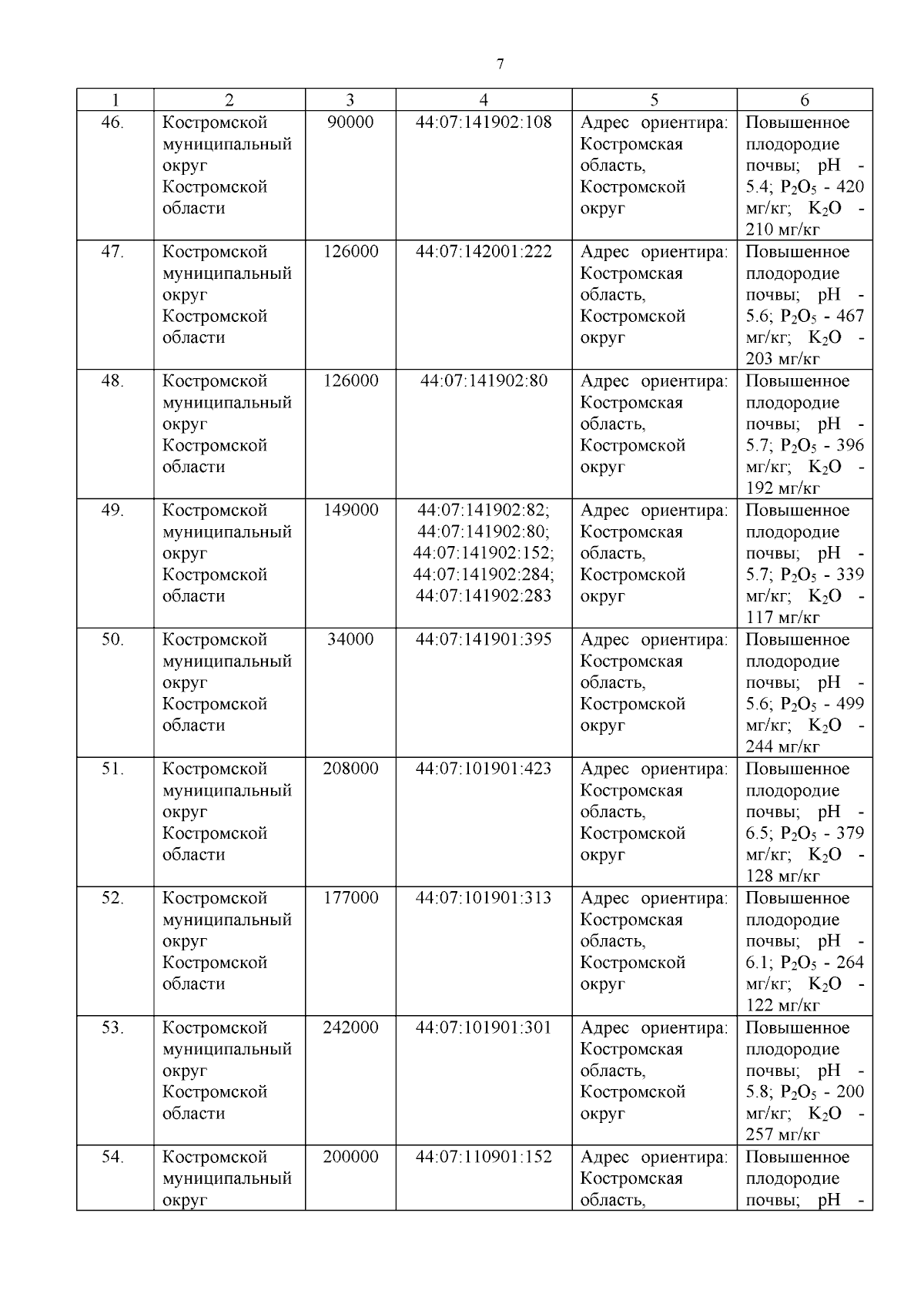 7

| 1 | 2 | 3 | 4 | 5 | 6 |
|---|---|---|---|---|---|
| 46. | Костромской муниципальный округ Костромской области | 90000 | 44:07:141902:108 | Адрес ориентира: Костромская область, Костромской округ | Повышенное плодородие почвы; pH - 5.4; $P_2O_5$ - 420 мг/кг; $K_2O$ - 210 мг/кг |
| 47. | Костромской муниципальный округ Костромской области | 126000 | 44:07:142001:222 | Адрес ориентира: Костромская область, Костромской округ | Повышенное плодородие почвы; pH - 5.6; $P_2O_5$ - 467 мг/кг; $K_2O$ - 203 мг/кг |
| 48. | Костромской муниципальный округ Костромской области | 126000 | 44:07:141902:80 | Адрес ориентира: Костромская область, Костромской округ | Повышенное плодородие почвы; pH - 5.7; $P_2O_5$ - 396 мг/кг; $K_2O$ - 192 мг/кг |
| 49. | Костромской муниципальный округ Костромской области | 149000 | 44:07:141902:82; 44:07:141902:80; 44:07:141902:152; 44:07:141902:284; 44:07:141902:283 | Адрес ориентира: Костромская область, Костромской округ | Повышенное плодородие почвы; pH - 5.7; $P_2O_5$ - 339 мг/кг; $K_2O$ - 117 мг/кг |
| 50. | Костромской муниципальный округ Костромской области | 34000 | 44:07:141901:395 | Адрес ориентира: Костромская область, Костромской округ | Повышенное плодородие почвы; pH - 5.6; $P_2O_5$ - 499 мг/кг; $K_2O$ - 244 мг/кг |
| 51. | Костромской муниципальный округ Костромской области | 208000 | 44:07:101901:423 | Адрес ориентира: Костромская область, Костромской округ | Повышенное плодородие почвы; pH - 6.5; $P_2O_5$ - 379 мг/кг; $K_2O$ - 128 мг/кг |
| 52. | Костромской муниципальный округ Костромской области | 177000 | 44:07:101901:313 | Адрес ориентира: Костромская область, Костромской округ | Повышенное плодородие почвы; pH - 6.1; $P_2O_5$ - 264 мг/кг; $K_2O$ - 122 мг/кг |
| 53. | Костромской муниципальный округ Костромской области | 242000 | 44:07:101901:301 | Адрес ориентира: Костромская область, Костромской округ | Повышенное плодородие почвы; pH - 5.8; $P_2O_5$ - 200 мг/кг; $K_2O$ - 257 мг/кг |
| 54. | Костромской муниципальный округ | 200000 | 44:07:110901:152 | Адрес ориентира: Костромская область, | Повышенное плодородие почвы; pH - |